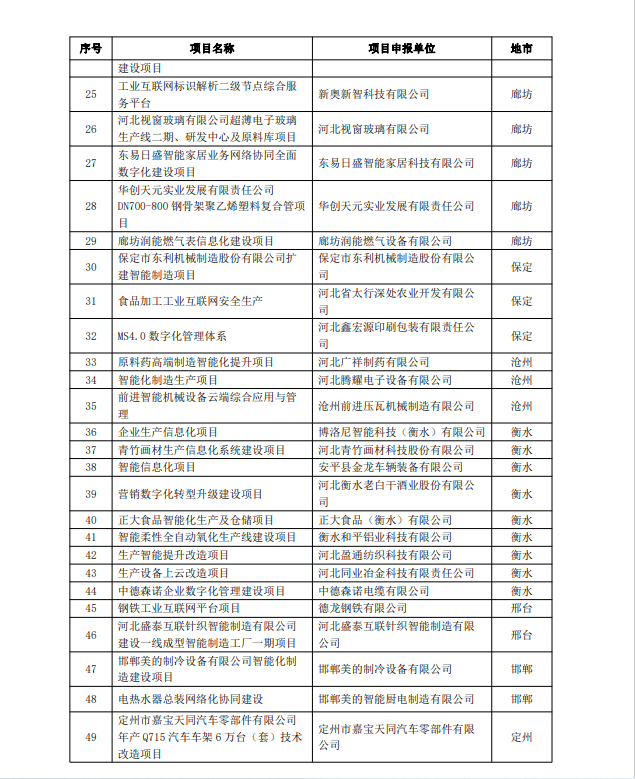 | 序号 | 项目名称 | 项目申报单位 | 地市 |
|---|---|---|---|
|  | 建设项目 |  |  |
| 25 | 工业互联网标识解析二级节点综合服务平台 | 新奥新智科技有限公司 | 廊坊 |
| 26 | 河北视窗玻璃有限公司超薄电子玻璃生产线二期、研发中心及原料库项目 | 河北视窗玻璃有限公司 | 廊坊 |
| 27 | 东易日盛智能家居业务网络协同全面数字化建设项目 | 东易日盛智能家居科技有限公司 | 廊坊 |
| 28 | 华创天元实业发展有限责任公司DN700-800钢骨架聚乙烯塑料复合管项目 | 华创天元实业发展有限责任公司 | 廊坊 |
| 29 | 廊坊润能燃气表信息化建设项目 | 廊坊润能燃气设备有限公司 | 廊坊 |
| 30 | 保定市东利机械制造股份有限公司扩建智能制造项目 | 保定市东利机械制造股份有限公司 | 保定 |
| 31 | 食品加工工业互联网安全生产 | 河北省太行深处农业开发有限公司 | 保定 |
| 32 | MS4.0数字化管理体系 | 河北鑫宏源印刷包装有限责任公司 | 保定 |
| 33 | 原料药高端制造智能化提升项目 | 河北广祥制药有限公司 | 沧州 |
| 34 | 智能化制造生产项目 | 河北腾耀电子设备有限公司 | 沧州 |
| 35 | 前进智能机械设备云端综合应用与管理 | 沧州前进压瓦机械制造有限公司 | 沧州 |
| 36 | 企业生产信息化项目 | 博洛尼智能科技（衡水）有限公司 | 衡水 |
| 37 | 青竹画材生产信息化系统建设项目 | 河北青竹画材科技股份有限公司 | 衡水 |
| 38 | 智能信息化项目 | 安平县金龙车辆装备有限公司 | 衡水 |
| 39 | 营销数字化转型升级建设项目 | 河北衡水老白干酒业股份有限公司 | 衡水 |
| 40 | 正大食品智能化生产及仓储项目 | 正大食品（衡水）有限公司 | 衡水 |
| 41 | 智能柔性全自动氧化生产线建设项目 | 衡水和平铝业科技有限公司 | 衡水 |
| 42 | 生产智能提升改造项目 | 河北盈通纺织科技有限公司 | 衡水 |
| 43 | 生产设备上云改造项目 | 河北同业冶金科技有限责任公司 | 衡水 |
| 44 | 中德森诺企业数字化管理建设项目 | 中德森诺电缆有限公司 | 衡水 |
| 45 | 钢铁工业互联网平台项目 | 德龙钢铁有限公司 | 邢台 |
| 46 | 河北盛泰互联针织智能制造有限公司建设一线成型智能制造工厂一期项目 | 河北盛泰互联针织智能制造有限公司 | 邢台 |
| 47 | 邯郸美的制冷设备有限公司智能化制造建设项目 | 邯郸美的制冷设备有限公司 | 邯郸 |
| 48 | 电热水器总装网络化协同建设 | 邯郸美的智能厨电制造有限公司 | 邯郸 |
| 49 | 定州市嘉宝天同汽车零部件有限公司年产Q715汽车车架6万台（套）技术改造项目 | 定州市嘉宝天同汽车零部件有限公司 | 定州 |